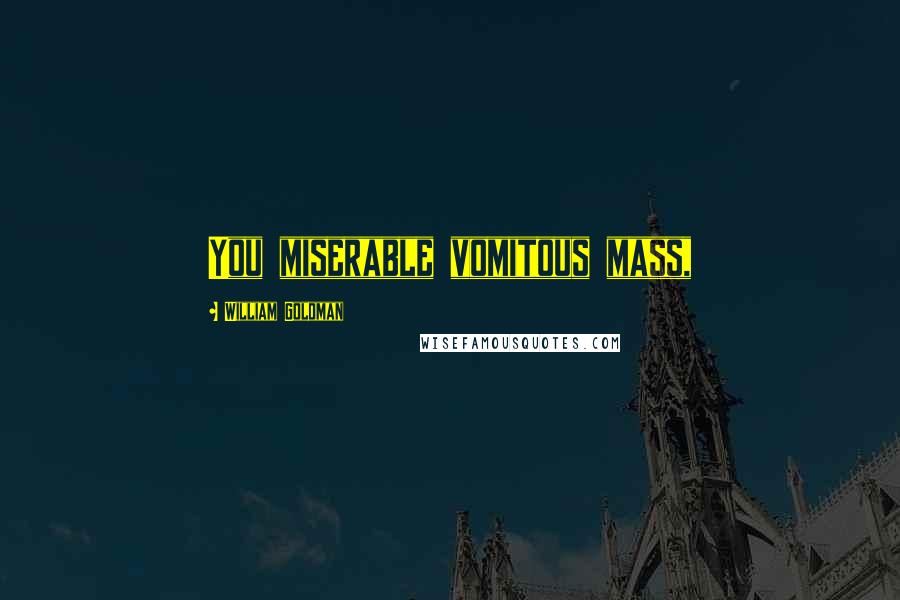 You miserable vomitous mass.

William Goldman

WISEFAMOUSQUOTES.COM